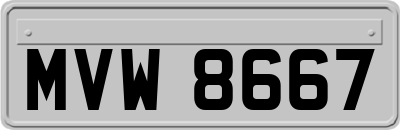 MVW 8667